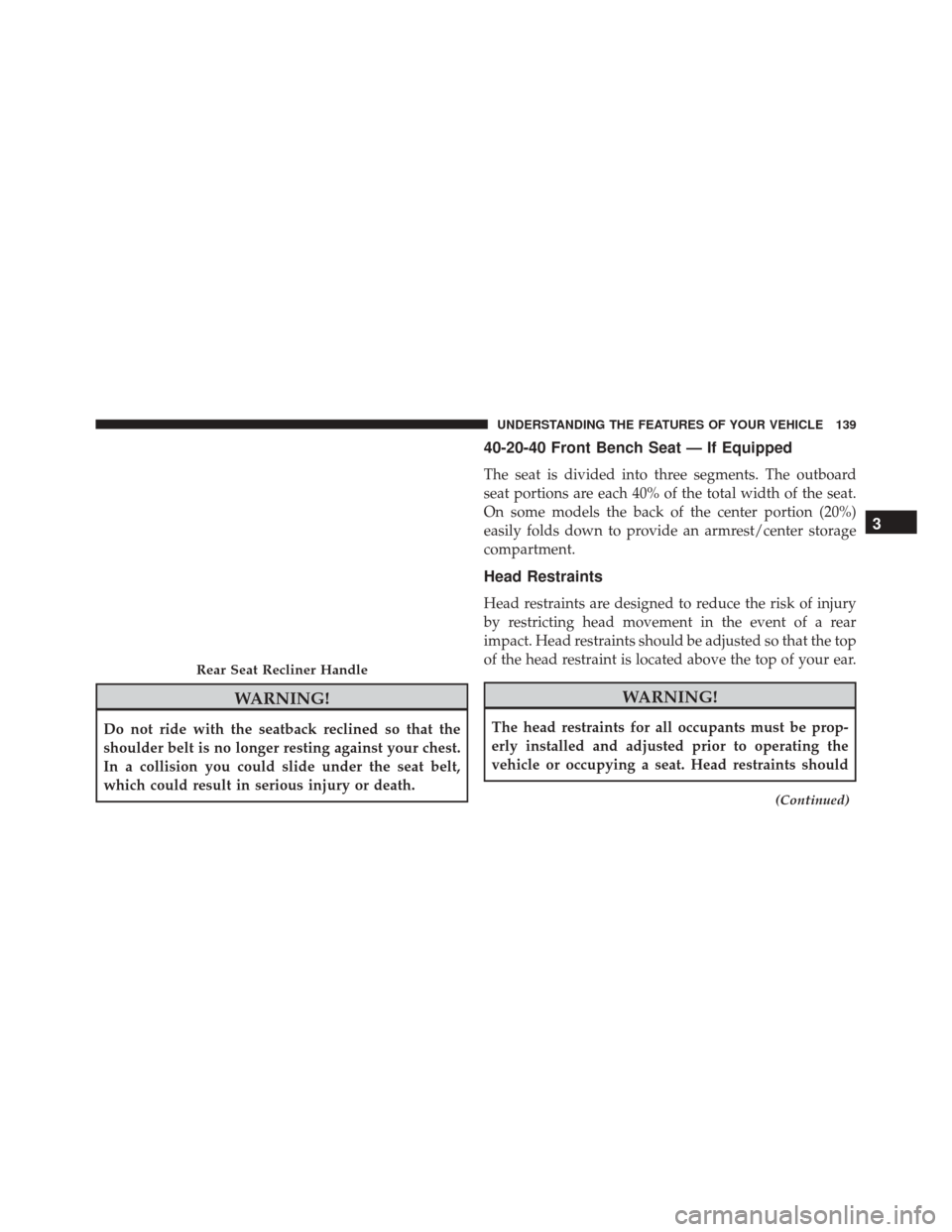 UNDERSTANDING THE FEATURES OF YOUR VEHICLE 139

Rear Seat Recliner Handle

WARNING!

Do not ride with the seatback reclined so that the shoulder belt is no longer resting against your chest. In a collision you could slide under the seat belt, which could result in serious injury or death.

40-20-40 Front Bench Seat — If Equipped

The seat is divided into three segments. The outboard seat portions are each 40% of the total width of the seat. On some models the back of the center portion (20%) easily folds down to provide an armrest/center storage compartment.

Head Restraints

Head restraints are designed to reduce the risk of injury by restricting head movement in the event of a rear impact. Head restraints should be adjusted so that the top of the head restraint is located above the top of your ear.

WARNING!

The head restraints for all occupants must be properly installed and adjusted prior to operating the vehicle or occupying a seat. Head restraints should

(Continued)

3

carmanualsonline.info